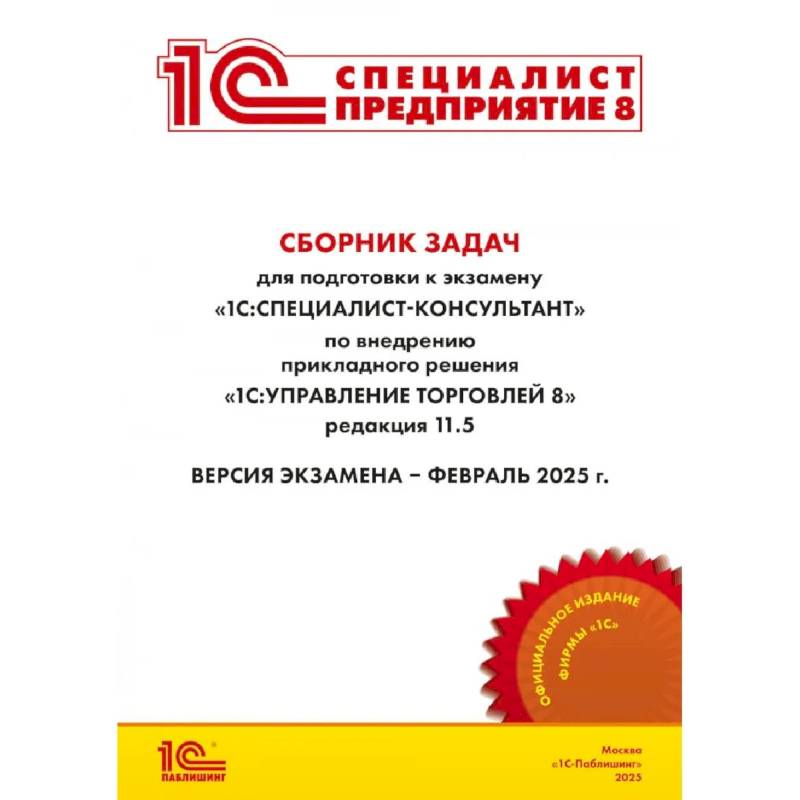 1С СПЕЦИАЛИСТ ПРЕДПРИЯТИЕ 8

СБОРНИК ЗАДАЧ

для подготовки к экзамену

«1С:СПЕЦИАЛИСТ-КОНСУЛЬТАНТ»

по внедрению прикладного решения

«1С:УПРАВЛЕНИЕ ТОРГОВЛЕЙ 8»

редакция 11.5

ВЕРСИЯ ЭКЗАМЕНА – ФЕВРАЛЬ 2025 г.

ОФИЦИАЛЬНОЕ ИЗДАНИЕ ФИРМЫ «1С»

1С ПАБЛИШИНГ

Москва
«1С-Паблишинг»
2025